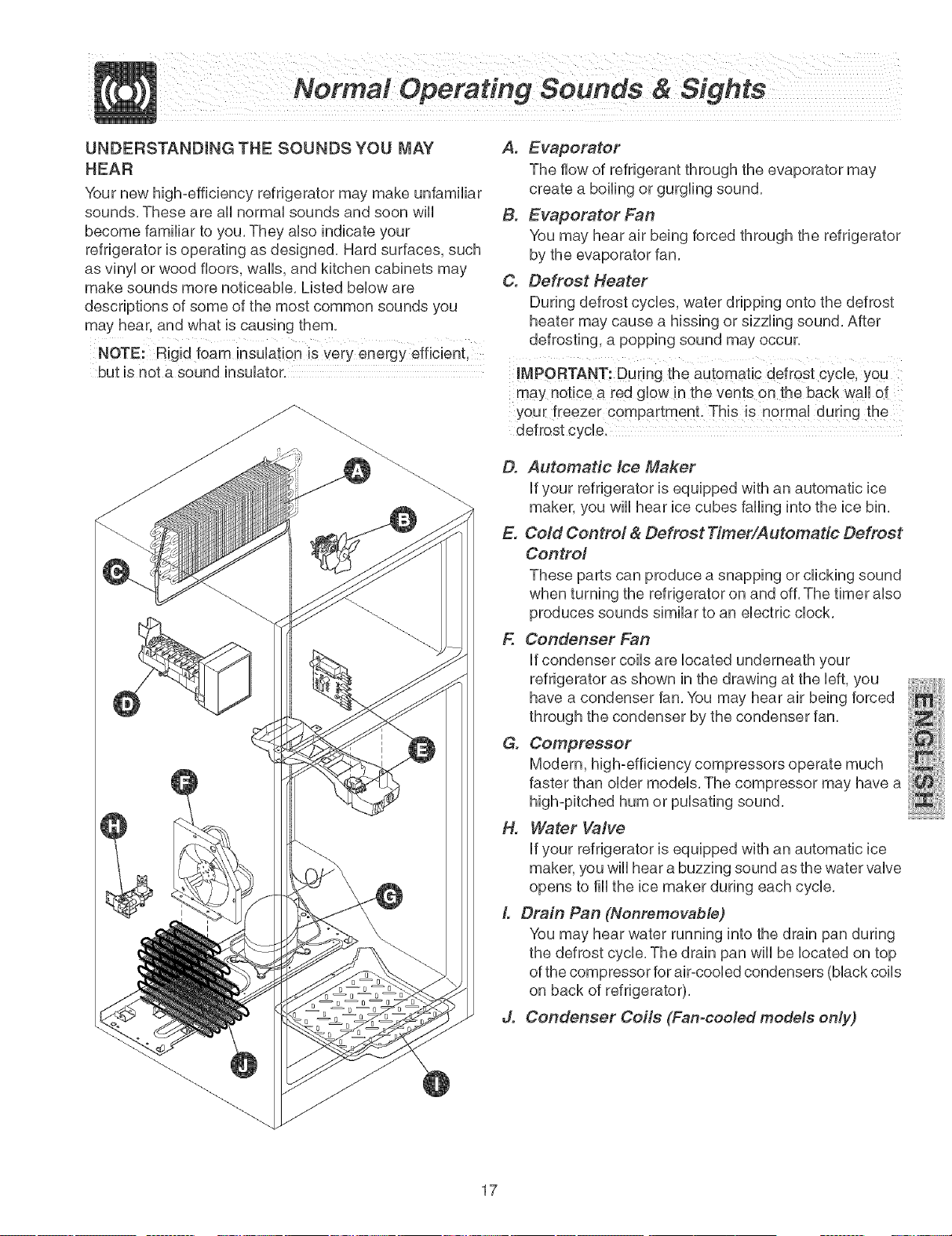 Normal Operating Sounds & Sights

UNDERSTANDING THE SOUNDS YOU MAY HEAR

Your new high-efficiency refrigerator may make unfamiliar sounds. These are all normal sounds and soon will become familiar to you. They also indicate your refrigerator is operating as designed. Hard surfaces, such as vinyl or wood floors, walls, and kitchen cabinets may make sounds more noticeable. Listed below are descriptions of some of the most common sounds you may hear, and what is causing them.

NOTE: Rigid foam insulation is very energy efficient, but is not a sound insulator.

A
B
C
D
E
F
G
H
I
J

A. Evaporator
The flow of refrigerant through the evaporator may create a boiling or gurgling sound.

B. Evaporator Fan
You may hear air being forced through the refrigerator by the evaporator fan.

C. Defrost Heater
During defrost cycles, water dripping onto the defrost heater may cause a hissing or sizzling sound. After defrosting, a popping sound may occur.

IMPORTANT: During the automatic defrost cycle, you may notice a red glow in the vents on the back wall of your freezer compartment. This is normal during the defrost cycle.

D. Automatic Ice Maker
If your refrigerator is equipped with an automatic ice maker, you will hear ice cubes falling into the ice bin.

E. Cold Control & Defrost Timer/Automatic Defrost Control
These parts can produce a snapping or clicking sound when turning the refrigerator on and off. The timer also produces sounds similar to an electric clock.

F. Condenser Fan
If condenser coils are located underneath your refrigerator as shown in the drawing at the left, you have a condenser fan. You may hear air being forced through the condenser by the condenser fan.

G. Compressor
Modern, high-efficiency compressors operate much faster than older models. The compressor may have a high-pitched hum or pulsating sound.

H. Water Valve
If your refrigerator is equipped with an automatic ice maker, you will hear a buzzing sound as the water valve opens to fill the ice maker during each cycle.

I. Drain Pan (Nonremovable)
You may hear water running into the drain pan during the defrost cycle. The drain pan will be located on top of the compressor for air-cooled condensers (black coils on back of refrigerator).

J. Condenser Coils (Fan-cooled models only)

ENGLISH

17